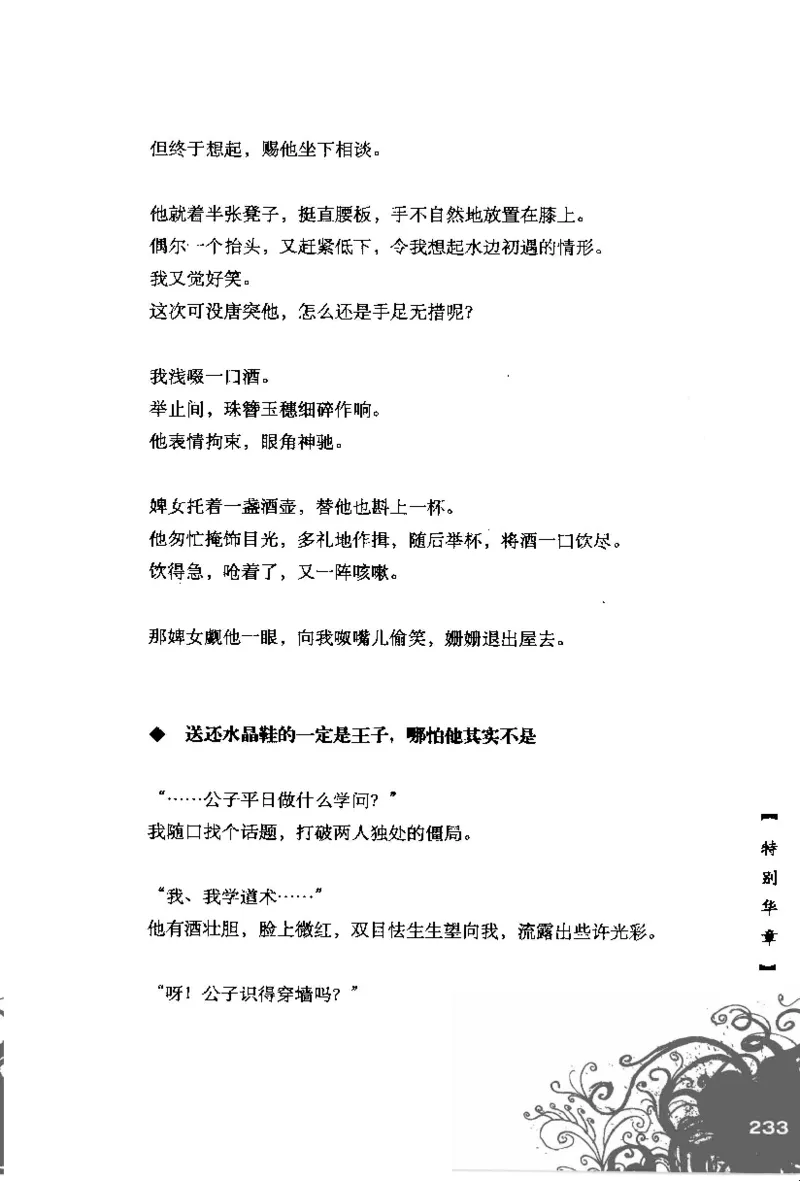 但终于想起，赐他坐下相谈。

他就着半张凳子，挺直腰板，手不自然地放置在膝上。
偶尔一个抬头，又赶紧低下，令我想起水边初遇的情形。
我又觉好笑。
这次可没唐突他，怎么还是手足无措呢？

我浅啜一口酒。
举止间，珠簪玉穗细碎作响。
他表情拘束，眼角神驰。

婢女托着一盏酒壶，替他也斟上一杯。
他匆忙掩饰目光，多礼地作揖，随后举杯，将酒一口饮尽。
饮得急，呛着了，又一阵咳嗽。

那婢女觑他一眼，向我呶嘴儿偷笑，姗姗退出屋去。

◆ 送还水晶鞋的一定是王子，哪怕他其实不是

“……公子平日做什么学问？”
我随口找个话题，打破两人独处的僵局。

“我、我学道术……”
他有酒壮胆，脸上微红，双目怯生生望向我，流露出些许光彩。

“呀！公子识得穿墙吗？”

特别华章

233